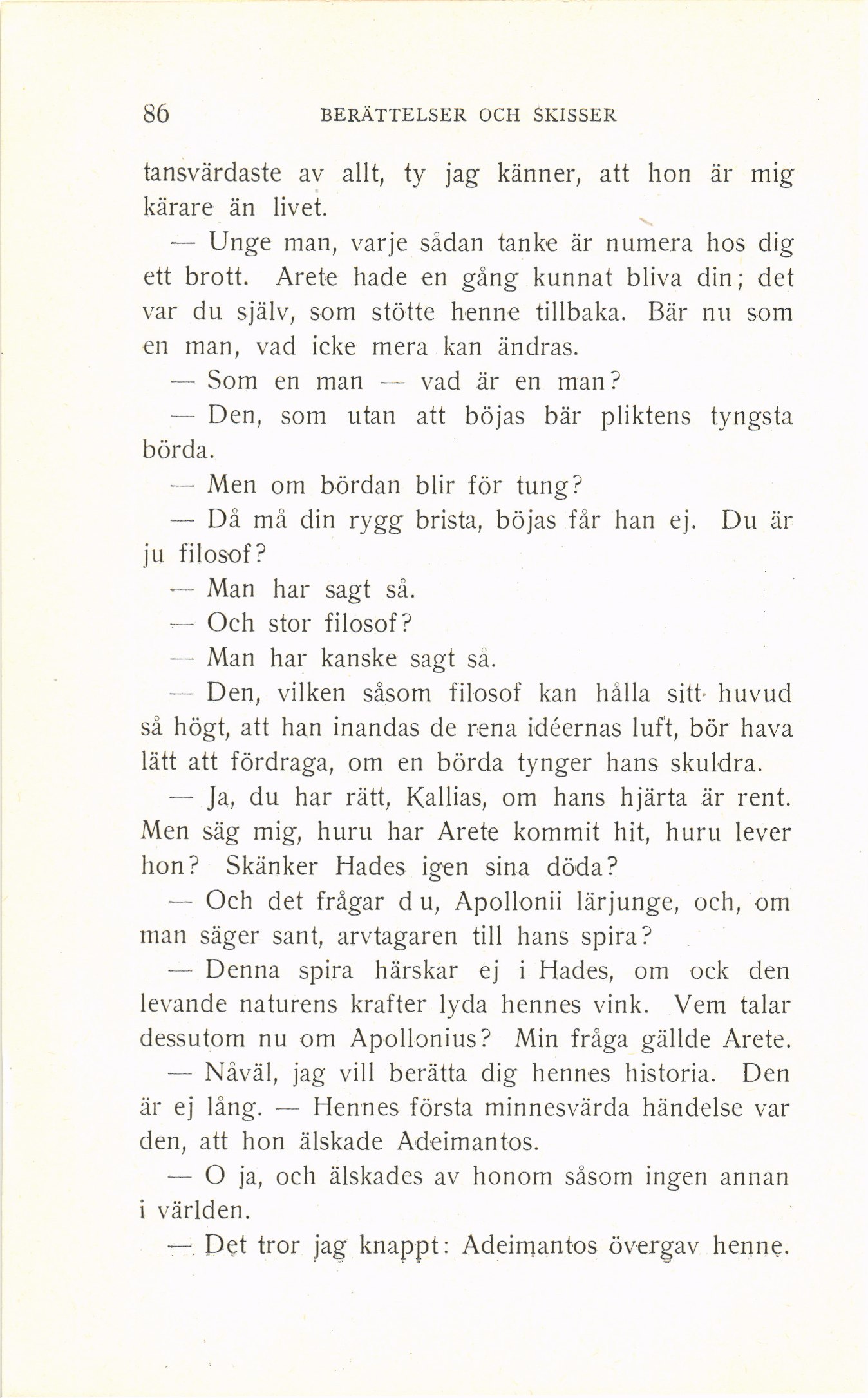 86 BERÄTTELSER OCH SKISSER

tansvärdaste av allt, ty jag känner, att hon är mig kärare än livet.

— Unge man, varje sådan tanke är numera hos dig ett brott. Arete hade en gång kunnat bliva din; det var du själv, som stötte henne tillbaka. Bär nu som en man, vad icke mera kan ändras.

— Som en man — vad är en man?

— Den, som utan att böjas bär pliktens tyngsta börda.

— Men om bördan blir för tung?

— Då må din rygg brista, böjas får han ej. Du är ju filosof?

— Man har sagt så.

— Och stor filosof?

— Man har kanske sagt så.

— Den, vilken såsom filosof kan hålla sitt huvud så högt, att han inandas de rena idéernas luft, bör hava lätt att fördraga, om en börda tynger hans skuldra.

— Ja, du har rätt, Kallias, om hans hjärta är rent. Men säg mig, huru har Arete kommit hit, huru lever hon? Skänker Hades igen sina döda?

— Och det frågar du, Apollonii lärjunge, och, om man säger sant, arvtagaren till hans spira?

— Denna spira härskar ej i Hades, om ock den levande naturens krafter lyda hennes vink. Vem talar dessutom nu om Apollonius? Min fråga gällde Arete.

— Nåväl, jag vill berätta dig hennes historia. Den är ej lång. — Hennes första minnesvärda händelse var den, att hon älskade Adeimantos.

— O ja, och älskades av honom såsom ingen annan i världen.

— Det tror jag knappt: Adeimantos övergav henne.